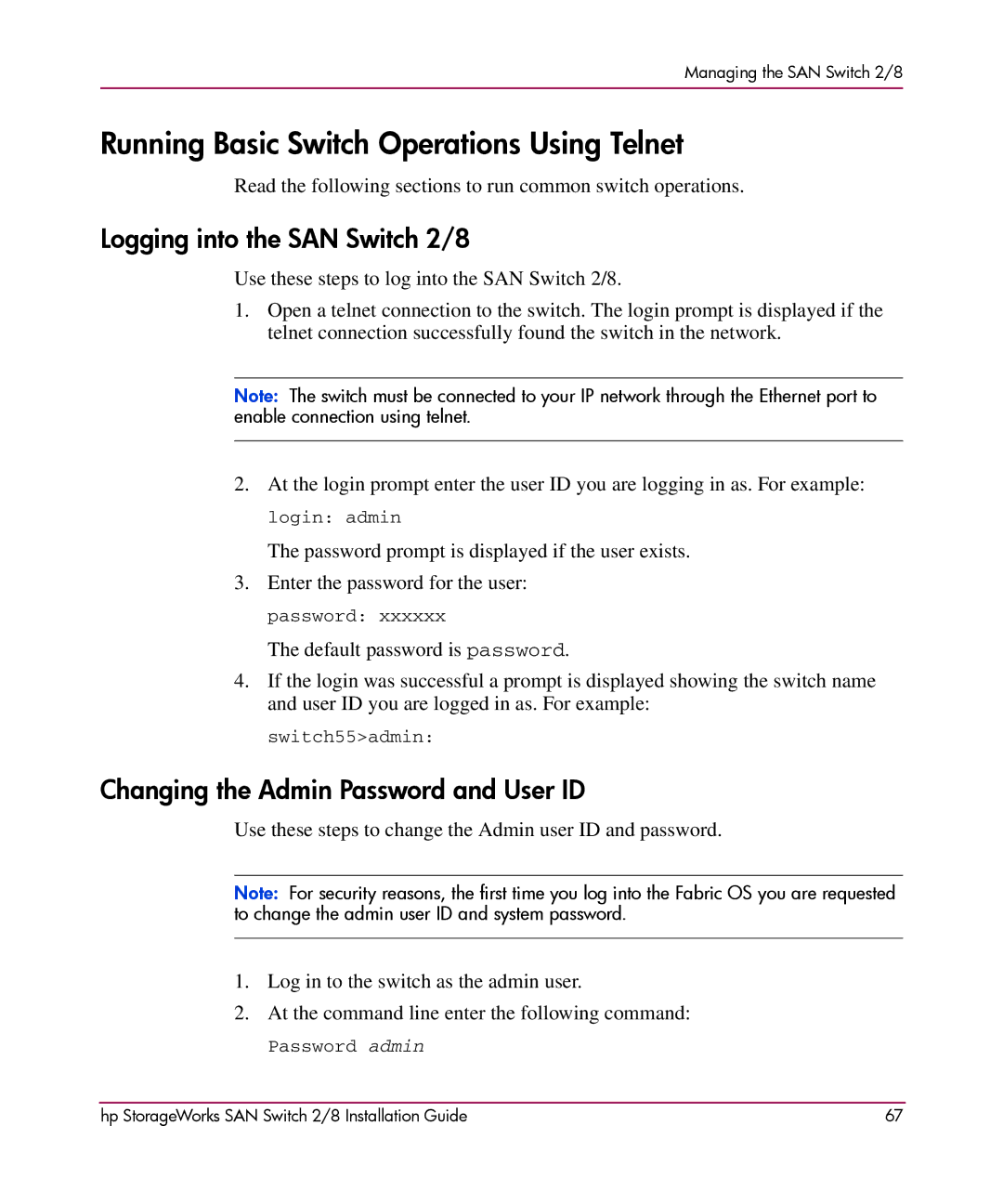 Managing the SAN Switch 2/8

Running Basic Switch Operations Using Telnet

Read the following sections to run common switch operations.

Logging into the SAN Switch 2/8

Use these steps to log into the SAN Switch 2/8.

1. Open a telnet connection to the switch. The login prompt is displayed if the telnet connection successfully found the switch in the network.

Note: The switch must be connected to your IP network through the Ethernet port to enable connection using telnet.

2. At the login prompt enter the user ID you are logging in as. For example:

login: admin

The password prompt is displayed if the user exists.

3. Enter the password for the user:

password: xxxxxx

The default password is password.

4. If the login was successful a prompt is displayed showing the switch name and user ID you are logged in as. For example:

switch55>admin:

Changing the Admin Password and User ID

Use these steps to change the Admin user ID and password.

Note: For security reasons, the first time you log into the Fabric OS you are requested to change the admin user ID and system password.

1. Log in to the switch as the admin user.

2. At the command line enter the following command:

Password admin

hp StorageWorks SAN Switch 2/8 Installation Guide 67